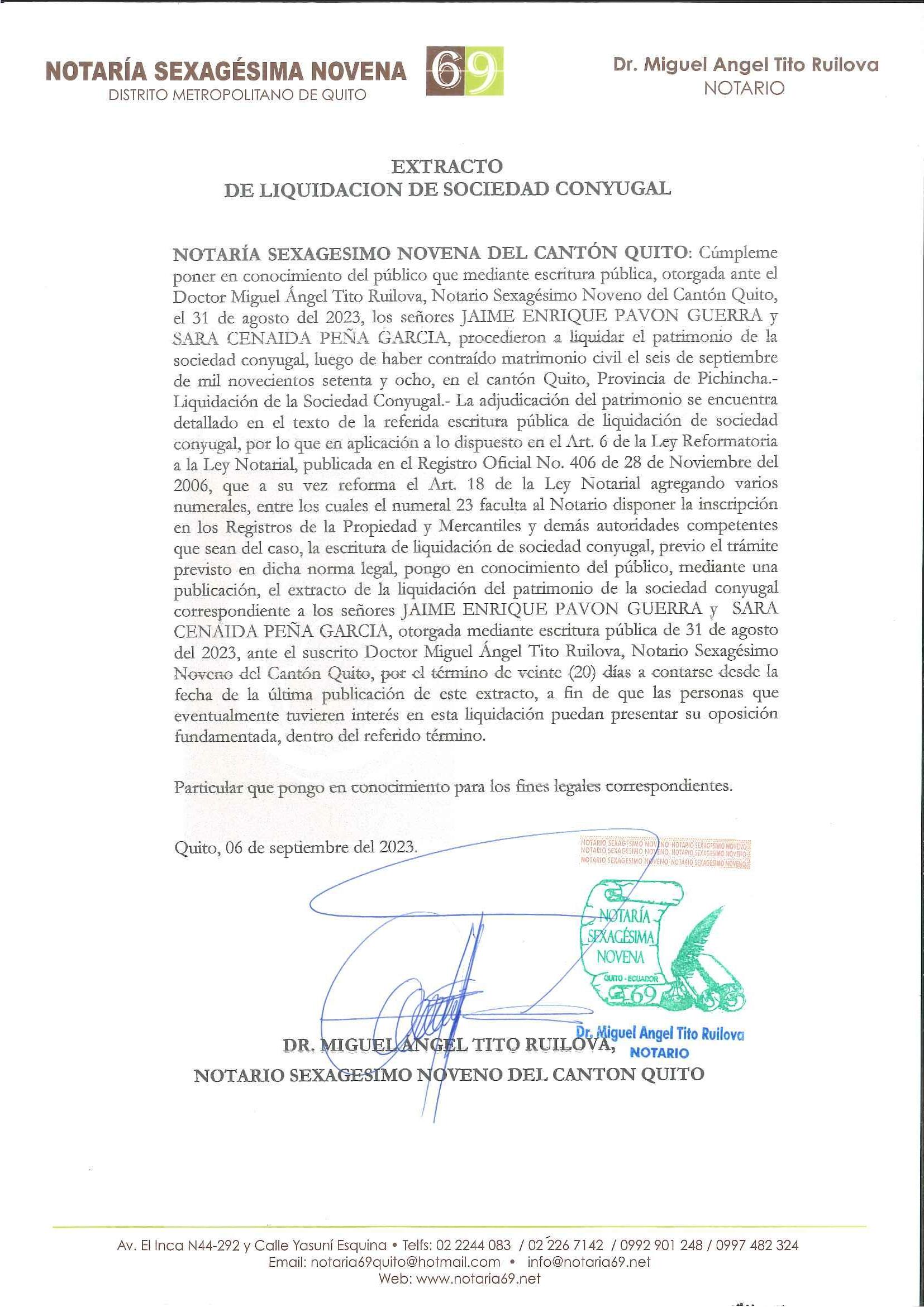 NOTARÍA SEXAGÉSIMA NOVENA
DISTRITO METROPOLITANO DE QUITO

69

Dr. Miguel Angel Tito Ruilova
NOTARIO

EXTRACTO
DE LIQUIDACION DE SOCIEDAD CONYUGAL

NOTARÍA SEXAGESIMO NOVENA DEL CANTÓN QUITO: Cúmpleme poner en conocimiento del público que mediante escritura pública, otorgada ante el Doctor Miguel Ángel Tito Ruilova, Notario Sexagésimo Noveno del Cantón Quito, el 31 de agosto del 2023, los señores JAIME ENRIQUE PAVON GUERRA y SARA CENAIDA PEÑA GARCIA, procedieron a liquidar el patrimonio de la sociedad conyugal, luego de haber contraído matrimonio civil el seis de septiembre de mil novecientos setenta y ocho, en el cantón Quito, Provincia de Pichincha.- Liquidación de la Sociedad Conyugal.- La adjudicación del patrimonio se encuentra detallado en el texto de la referida escritura pública de liquidación de sociedad conyugal, por lo que en aplicación a lo dispuesto en el Art. 6 de la Ley Reformatoria a la Ley Notarial, publicada en el Registro Oficial No. 406 de 28 de Noviembre del 2006, que a su vez reforma el Art. 18 de la Ley Notarial agregando varios numerales, entre los cuales el numeral 23 faculta al Notario disponer la inscripción en los Registros de la Propiedad y Mercantiles y demás autoridades competentes que sean del caso, la escritura de liquidación de sociedad conyugal, previo el trámite previsto en dicha norma legal, pongo en conocimiento del público, mediante una publicación, el extracto de la liquidación del patrimonio de la sociedad conyugal correspondiente a los señores JAIME ENRIQUE PAVON GUERRA y SARA CENAIDA PEÑA GARCIA, otorgada mediante escritura pública de 31 de agosto del 2023, ante el suscrito Doctor Miguel Ángel Tito Ruilova, Notario Sexagésimo Noveno del Cantón Quito, por el término de veinte (20) días a contarse desde la fecha de la última publicación de este extracto, a fin de que las personas que eventualmente tuvieren interés en esta liquidación puedan presentar su oposición fundamentada, dentro del referido término.

Particular que pongo en conocimiento para los fines legales correspondientes.

Quito, 06 de septiembre del 2023.

NOTARIO SEXAGESIMO NOVENO NOTARIO SEXAGESIMO NOVENO
NOTARIO SEXAGESIMO NOVENO NOTARIO SEXAGESIMO NOVENO
NOTARIO SEXAGESIMO NOVENO NOTARIO SEXAGESIMO NOVENO

NOTARÍA SEXAGÉSIMA NOVENA QUITO - ECUADOR 69

Dr. Miguel Angel Tito Ruilova
NOTARIO

DR. MIGUEL ANGEL TITO RUILOVA,
NOTARIO SEXAGESIMO NOVENO DEL CANTON QUITO

Av. El Inca N44-292 y Calle Yasuní Esquina • Telfs: 02 2244 083 / 02 226 7142 / 0992 901 248 / 0997 482 324
Email: notaria69quito@hotmail.com • info@notaria69.net
Web: www.notaria69.net